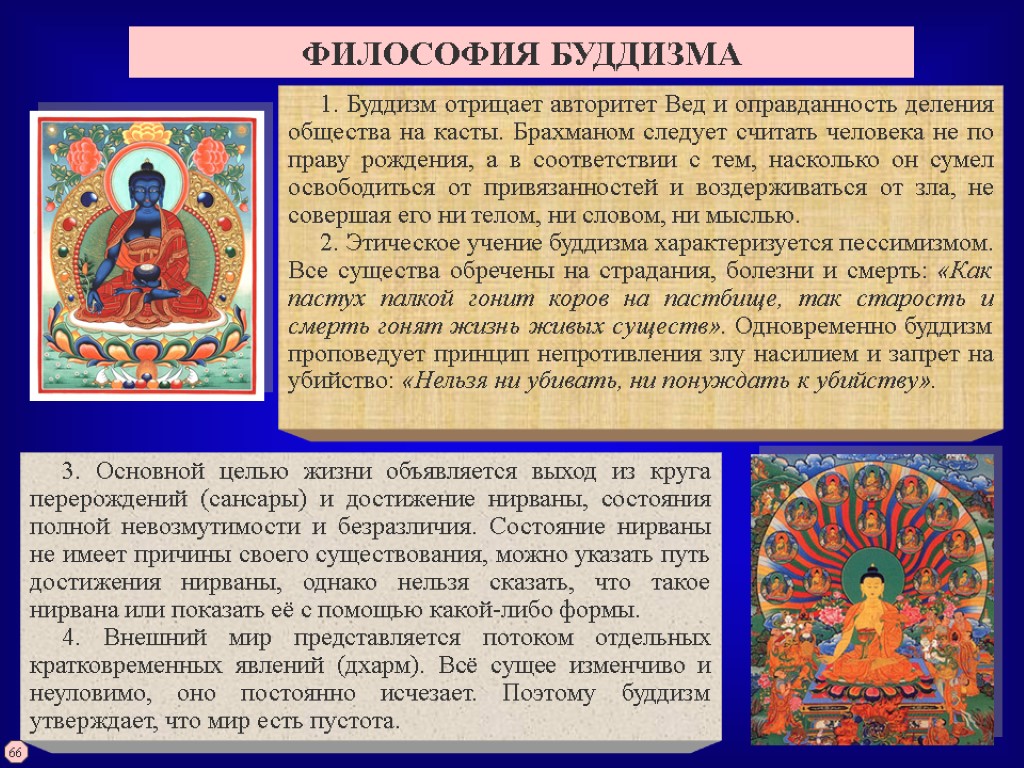 ФИЛОСОФИЯ БУДДИЗМА

1. Буддизм отрицает авторитет Вед и оправданность деления общества на касты. Брахманом следует считать человека не по праву рождения, а в соответствии с тем, насколько он сумел освободиться от привязанностей и воздерживаться от зла, не совершая его ни телом, ни словом, ни мыслью.

2. Этическое учение буддизма характеризуется пессимизмом. Все существа обречены на страдания, болезни и смерть: «Как пастух палкой гонит коров на пастбище, так старость и смерть гонят жизнь живых существ». Одновременно буддизм проповедует принцип непротивления злу насилием и запрет на убийство: «Нельзя ни убивать, ни понуждать к убийству».

3. Основной целью жизни объявляется выход из круга перерождений (сансары) и достижение нирваны, состояния полной невозмутимости и безразличия. Состояние нирваны не имеет причины своего существования, можно указать путь достижения нирваны, однако нельзя сказать, что такое нирвана или показать её с помощью какой-либо формы.

4. Внешний мир представляется потоком отдельных кратковременных явлений (дхарм). Всё сущее изменчиво и неуловимо, оно постоянно исчезает. Поэтому буддизм утверждает, что мир есть пустота.

66